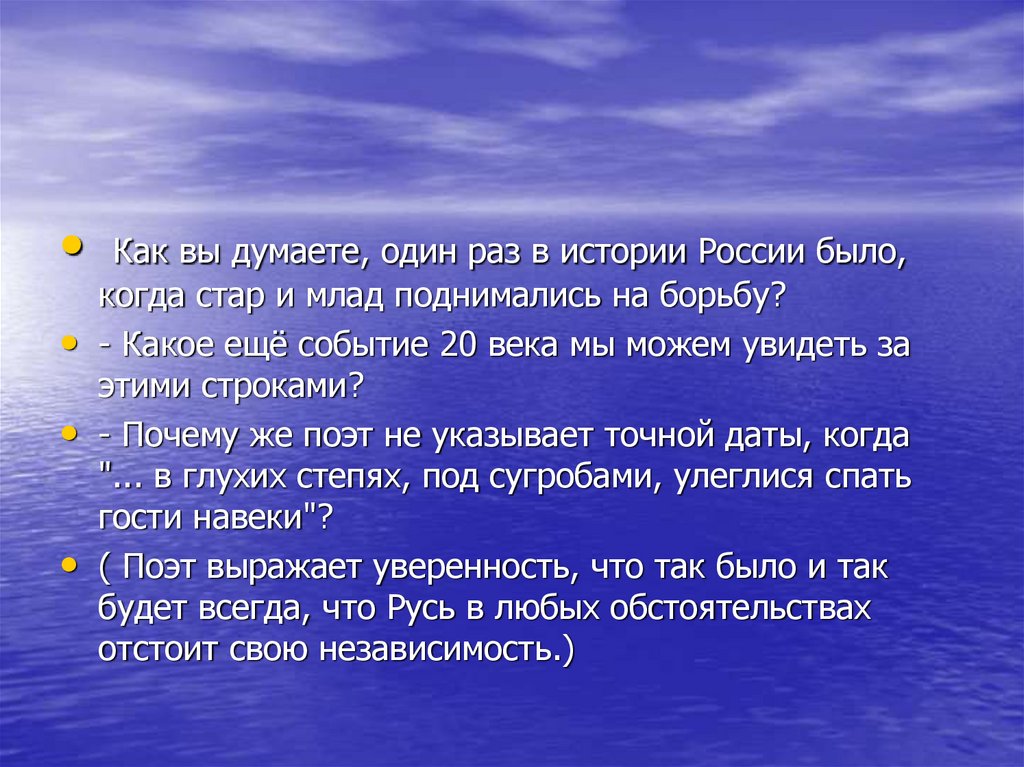 • Как вы думаете, один раз в истории России было, когда стар и млад поднимались на борьбу?
• - Какое ещё событие 20 века мы можем увидеть за этими строками?
• - Почему же поэт не указывает точной даты, когда "... в глухих степях, под сугробами, улеглися спать гости навеки"?
• ( Поэт выражает уверенность, что так было и так будет всегда, что Русь в любых обстоятельствах отстоит свою независимость.)